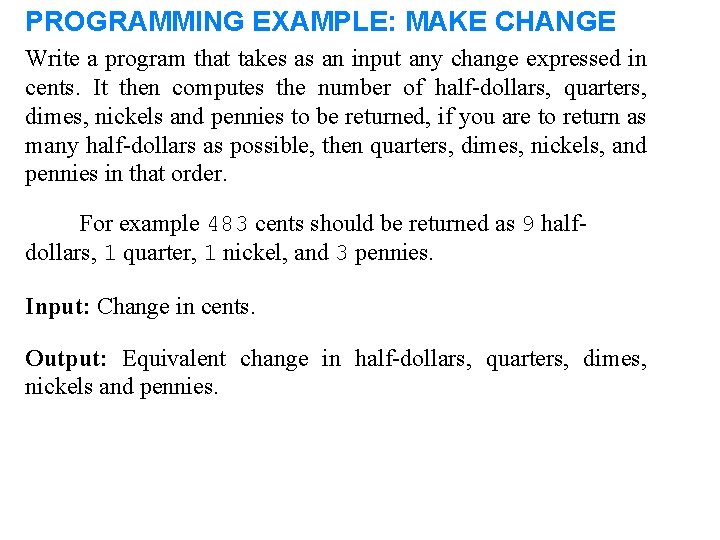 PROGRAMMING EXAMPLE: MAKE CHANGE

Write a program that takes as an input any change expressed in cents. It then computes the number of half-dollars, quarters, dimes, nickels and pennies to be returned, if you are to return as many half-dollars as possible, then quarters, dimes, nickels, and pennies in that order.

For example 483 cents should be returned as 9 half-dollars, 1 quarter, 1 nickel, and 3 pennies.

Input: Change in cents.

Output: Equivalent change in half-dollars, quarters, dimes, nickels and pennies.